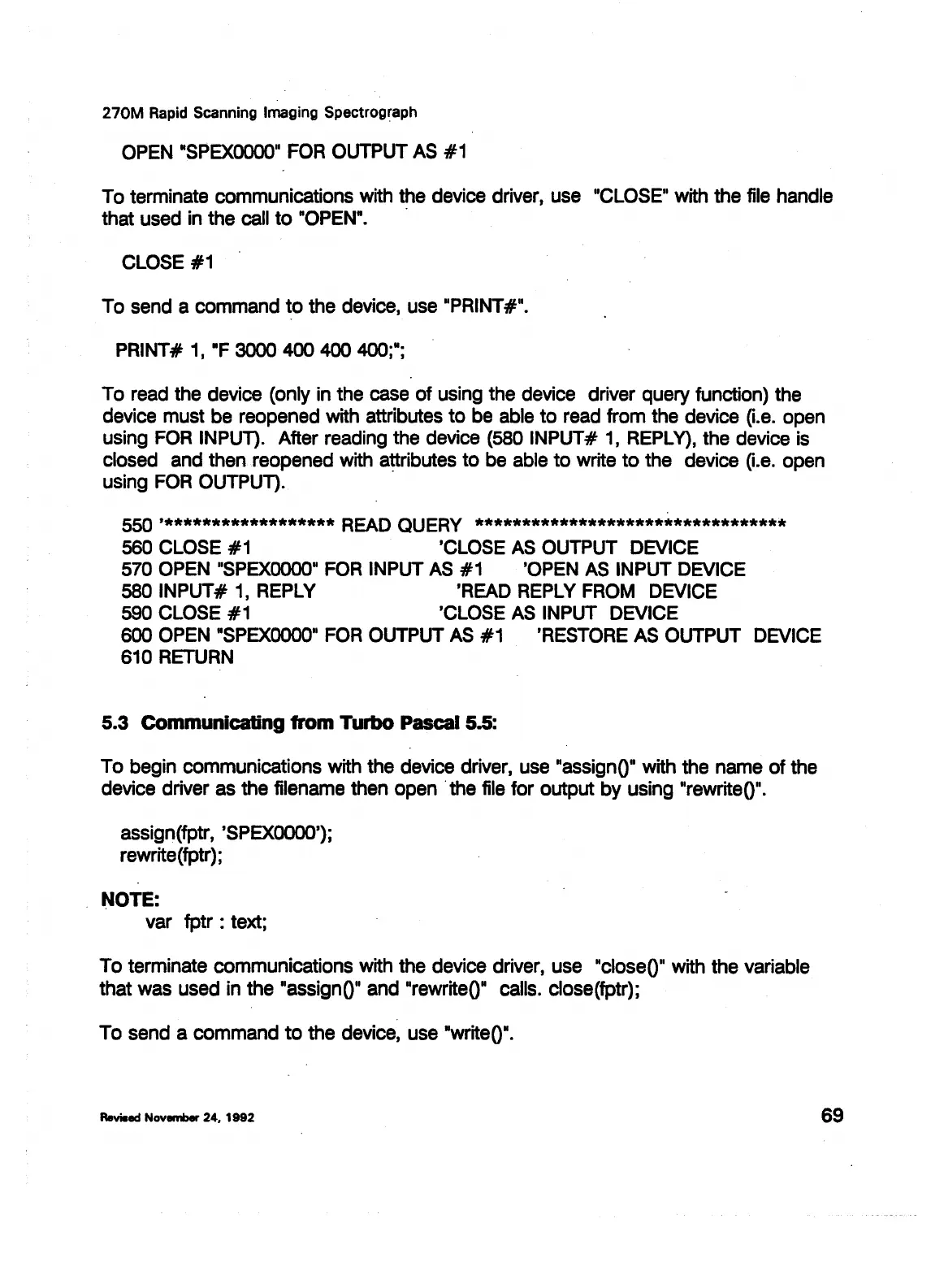 270M Rapid Scanning Imaging Spectrograph

OPEN "SPEX0000" FOR OUTPUT AS #1

To terminate communications with the device driver, use "CLOSE" with the file handle that used in the call to "OPEN".

CLOSE #1

To send a command to the device, use "PRINT#".

PRINT# 1, "F 3000 400 400 400;";

To read the device (only in the case of using the device driver query function) the device must be reopened with attributes to be able to read from the device (i.e. open using FOR INPUT). After reading the device (580 INPUT# 1, REPLY), the device is closed and then reopened with attributes to be able to write to the device (i.e. open using FOR OUTPUT).

550 '****************** READ QUERY **********************************
560 CLOSE #1 'CLOSE AS OUTPUT DEVICE
570 OPEN "SPEX0000" FOR INPUT AS #1 'OPEN AS INPUT DEVICE
580 INPUT# 1, REPLY 'READ REPLY FROM DEVICE
590 CLOSE #1 'CLOSE AS INPUT DEVICE
600 OPEN "SPEX0000" FOR OUTPUT AS #1 'RESTORE AS OUTPUT DEVICE
610 RETURN

5.3 Communicating from Turbo Pascal 5.5:

To begin communications with the device driver, use "assign()" with the name of the device driver as the filename then open the file for output by using "rewrite()".

assign(fptr, 'SPEX0000');
rewrite(fptr);

NOTE:
var fptr : text;

To terminate communications with the device driver, use "close()" with the variable that was used in the "assign()" and "rewrite()" calls. close(fptr);

To send a command to the device, use "write()".

Revised November 24, 1992

69